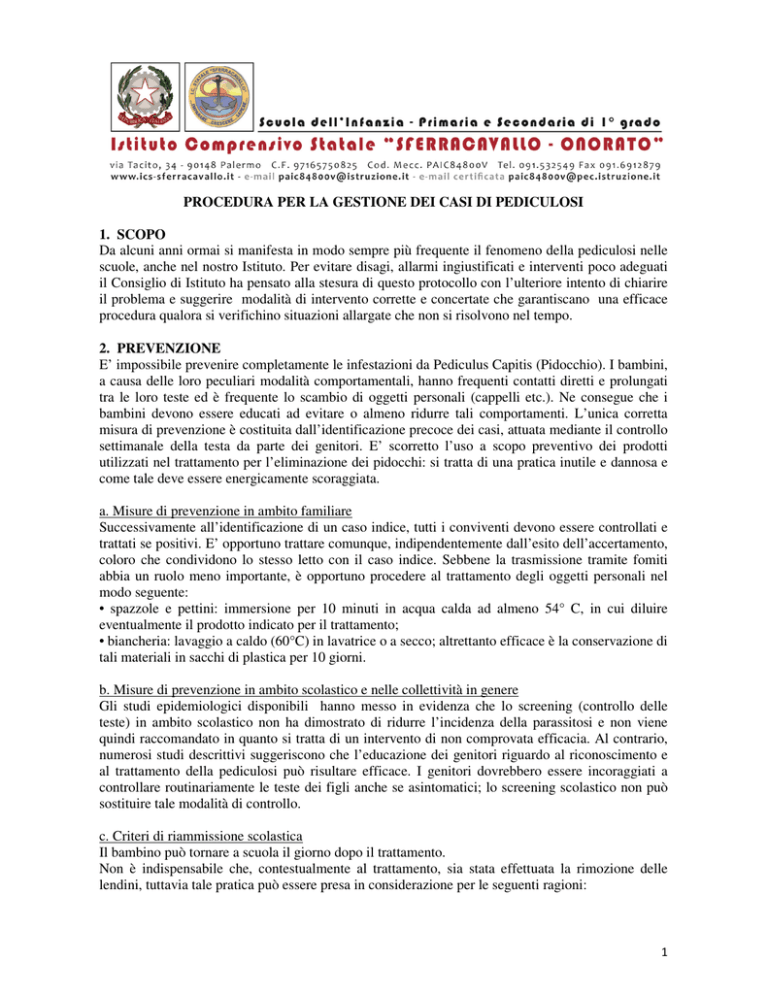 Scuola dell'Infanzia - Primaria e Secondaria di 1° grado
Istituto Comprensivo Statale "SFERRACAVALLO - ONORATO"
via Tacito, 34 - 90148 Palermo C.F. 97165750825 Cod. Mecc. PAIC84800V Tel. 091.532549 Fax 091.6912879
www.ics-sferracavallo.it - e-mail paic84800v@istruzione.it - e-mail certificata paic84800v@pec.istruzione.it

PROCEDURA PER LA GESTIONE DEI CASI DI PEDICULOSI

1. SCOPO
Da alcuni anni ormai si manifesta in modo sempre più frequente il fenomeno della pediculosi nelle scuole, anche nel nostro Istituto. Per evitare disagi, allarmi ingiustificati e interventi poco adeguati il Consiglio di Istituto ha pensato alla stesura di questo protocollo con l'ulteriore intento di chiarire il problema e suggerire modalità di intervento corrette e concertate che garantiscano una efficace procedura qualora si verifichino situazioni allargate che non si risolvono nel tempo.

2. PREVENZIONE
E' impossibile prevenire completamente le infestazioni da Pediculus Capitis (Pidocchio). I bambini, a causa delle loro peculiari modalità comportamentali, hanno frequenti contatti diretti e prolungati tra le loro teste ed è frequente lo scambio di oggetti personali (cappelli etc.). Ne consegue che i bambini devono essere educati ad evitare o almeno ridurre tali comportamenti. L'unica corretta misura di prevenzione è costituita dall'identificazione precoce dei casi, attuata mediante il controllo settimanale della testa da parte dei genitori. E' scorretto l'uso a scopo preventivo dei prodotti utilizzati nel trattamento per l'eliminazione dei pidocchi: si tratta di una pratica inutile e dannosa e come tale deve essere energicamente scoraggiata.

a. Misure di prevenzione in ambito familiare
Successivamente all'identificazione di un caso indice, tutti i conviventi devono essere controllati e trattati se positivi. E' opportuno trattare comunque, indipendentemente dall'esito dell'accertamento, coloro che condividono lo stesso letto con il caso indice. Sebbene la trasmissione tramite fomiti abbia un ruolo meno importante, è opportuno procedere al trattamento degli oggetti personali nel modo seguente:
• spazzole e pettini: immersione per 10 minuti in acqua calda ad almeno 54° C, in cui diluire eventualmente il prodotto indicato per il trattamento;
• biancheria: lavaggio a caldo (60°C) in lavatrice o a secco; altrettanto efficace è la conservazione di tali materiali in sacchi di plastica per 10 giorni.

b. Misure di prevenzione in ambito scolastico e nelle collettività in genere
Gli studi epidemiologici disponibili hanno messo in evidenza che lo screening (controllo delle teste) in ambito scolastico non ha dimostrato di ridurre l'incidenza della parassitosi e non viene quindi raccomandato in quanto si tratta di un intervento di non comprovata efficacia. Al contrario, numerosi studi descrittivi suggeriscono che l'educazione dei genitori riguardo al riconoscimento e al trattamento della pediculosi può risultare efficace. I genitori dovrebbero essere incoraggiati a controllare routinariamente le teste dei figli anche se asintomatici; lo screening scolastico non può sostituire tale modalità di controllo.

c. Criteri di riammissione scolastica
Il bambino può tornare a scuola il giorno dopo il trattamento.
Non è indispensabile che, contestualmente al trattamento, sia stata effettuata la rimozione delle lendini, tuttavia tale pratica può essere presa in considerazione per le seguenti ragioni:

1